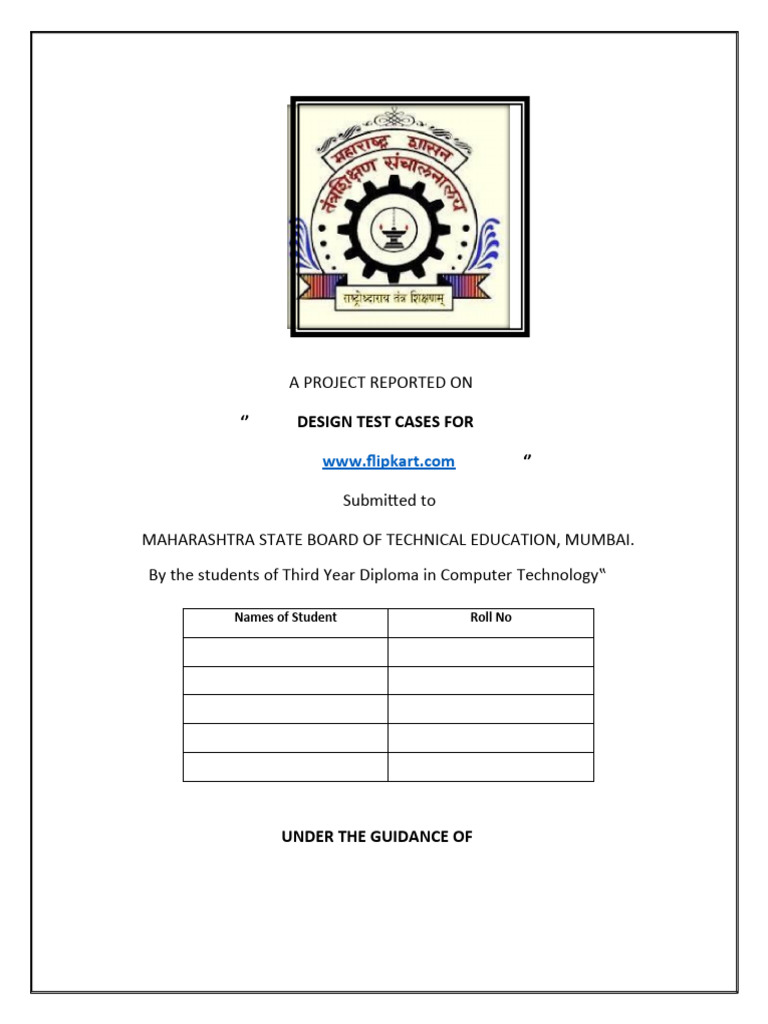 महाराष्ट्र शासन
तंत्रशिक्षण संचालनालय
राष्ट्रोध्दाराय तंत्र शिक्षणम्

A PROJECT REPORTED ON

" DESIGN TEST CASES FOR

www.flipkart.com "

Submitted to

MAHARASHTRA STATE BOARD OF TECHNICAL EDUCATION, MUMBAI.

By the students of Third Year Diploma in Computer Technology"

| Names of Student | Roll No |
|---|---|
| | |
| | |
| | |
| | |
| | |

UNDER THE GUIDANCE OF